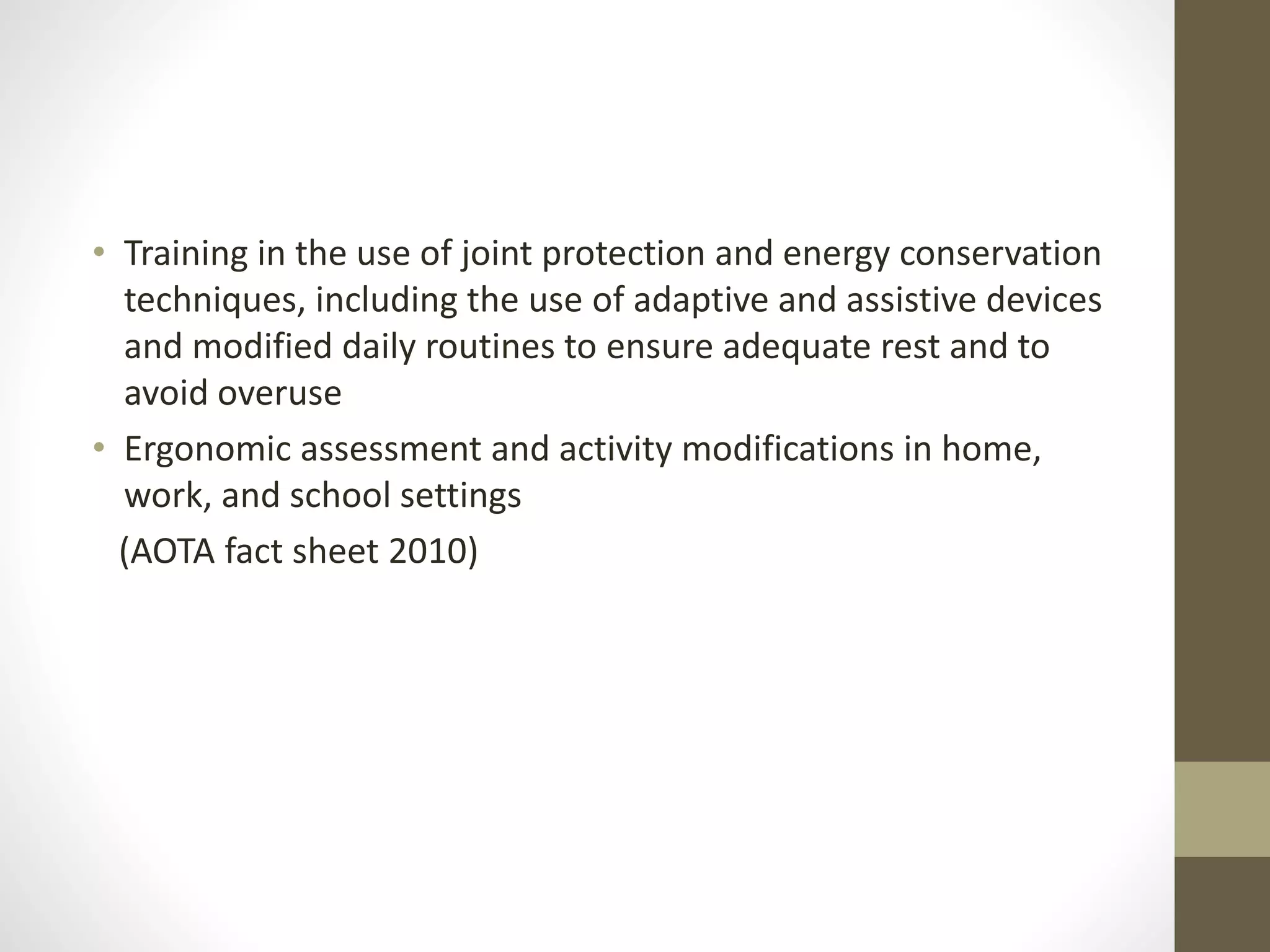 • Training in the use of joint protection and energy conservation techniques, including the use of adaptive and assistive devices and modified daily routines to ensure adequate rest and to avoid overuse

• Ergonomic assessment and activity modifications in home, work, and school settings

(AOTA fact sheet 2010)